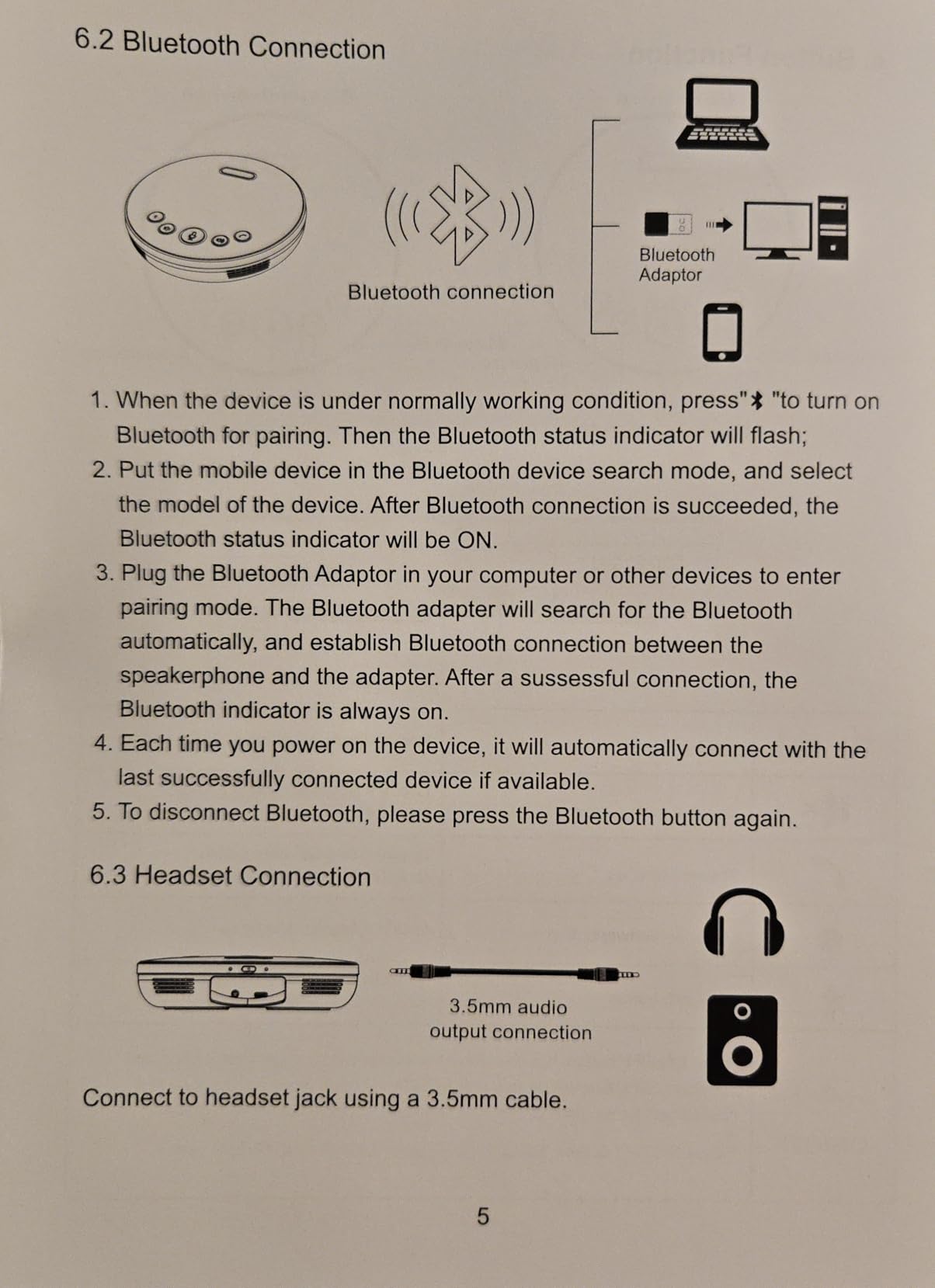 6.2 Bluetooth Connection

Bluetooth connection

Bluetooth Adaptor

1. When the device is under normally working condition, press" "to turn on Bluetooth for pairing. Then the Bluetooth status indicator will flash;
2. Put the mobile device in the Bluetooth device search mode, and select the model of the device. After Bluetooth connection is succeeded, the Bluetooth status indicator will be ON.
3. Plug the Bluetooth Adaptor in your computer or other devices to enter pairing mode. The Bluetooth adapter will search for the Bluetooth automatically, and establish Bluetooth connection between the speakerphone and the adapter. After a sussessful connection, the Bluetooth indicator is always on.
4. Each time you power on the device, it will automatically connect with the last successfully connected device if available.
5. To disconnect Bluetooth, please press the Bluetooth button again.

6.3 Headset Connection

3.5mm audio output connection

Connect to headset jack using a 3.5mm cable.

5